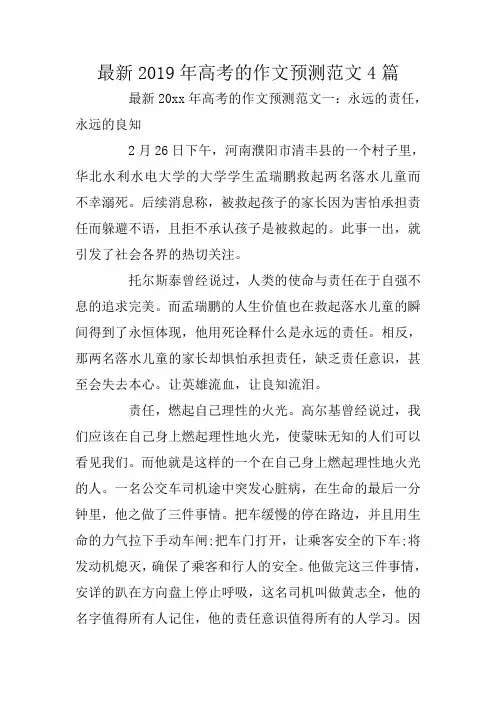 最新 2019 年高考的作文预测范文 4 篇

最新 20xx 年高考的作文预测范文一：永远的责任，永远的良知

2 月 26 日下午，河南濮阳市清丰县的一个村子里，华北水利水电大学的大学学生孟瑞鹏救起两名落水儿童而不幸溺死。后续消息称，被救起孩子的家长因为害怕承担责任而躲避不语，且拒不承认孩子是被救起的。此事一出，就引发了社会各界的热切关注。

托尔斯泰曾经说过，人类的使命与责任在于自强不息的追求完美。而孟瑞鹏的人生价值也在救起落水儿童的瞬间得到了永恒体现，他用死诠释什么是永远的责任。相反，那两名落水儿童的家长却惧怕承担责任，缺乏责任意识，甚至会失去本心。让英雄流血，让良知流泪。

责任，燃起自己理性的火光。高尔基曾经说过，我们应该在自己身上燃起理性地火光，使蒙昧无知的人们可以看见我们。而他就是这样的一个在自己身上燃起理性地火光的人。一名公交车司机途中突发心脏病，在生命的最后一分钟里，他之做了三件事情。把车缓慢的停在路边，并且用生命的力气拉下手动车闸;把车门打开，让乘客安全的下车;将发动机熄灭，确保了乘客和行人的安全。他做完这三件事情，安详的趴在方向盘上停止呼吸，这名司机叫做黄志全，他的名字值得所有人记住，他的责任意识值得所有的人学习。因